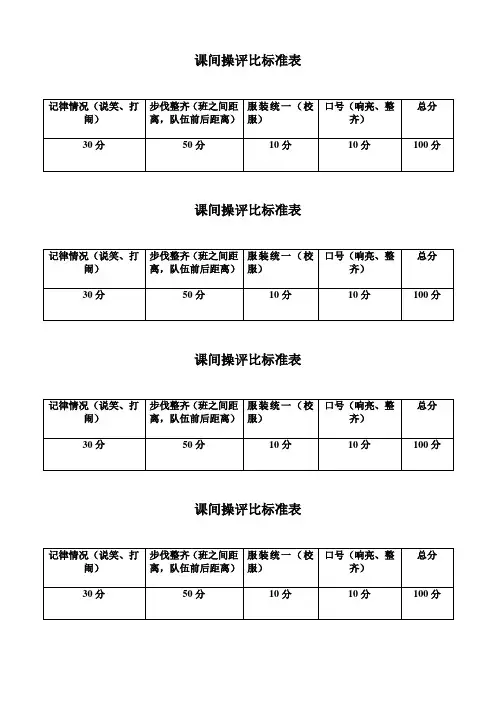 课间操评比标准表

| 记律情况（说笑、打闹） | 步伐整齐（班之间距离，队伍前后距离） | 服装统一（校服） | 口号（响亮、整齐） | 总分 |
|---|---|---|---|---|
| 30 分 | 50 分 | 10 分 | 10 分 | 100 分 |

课间操评比标准表

| 记律情况（说笑、打闹） | 步伐整齐（班之间距离，队伍前后距离） | 服装统一（校服） | 口号（响亮、整齐） | 总分 |
|---|---|---|---|---|
| 30 分 | 50 分 | 10 分 | 10 分 | 100 分 |

课间操评比标准表

| 记律情况（说笑、打闹） | 步伐整齐（班之间距离，队伍前后距离） | 服装统一（校服） | 口号（响亮、整齐） | 总分 |
|---|---|---|---|---|
| 30 分 | 50 分 | 10 分 | 10 分 | 100 分 |

课间操评比标准表

| 记律情况（说笑、打闹） | 步伐整齐（班之间距离，队伍前后距离） | 服装统一（校服） | 口号（响亮、整齐） | 总分 |
|---|---|---|---|---|
| 30 分 | 50 分 | 10 分 | 10 分 | 100 分 |